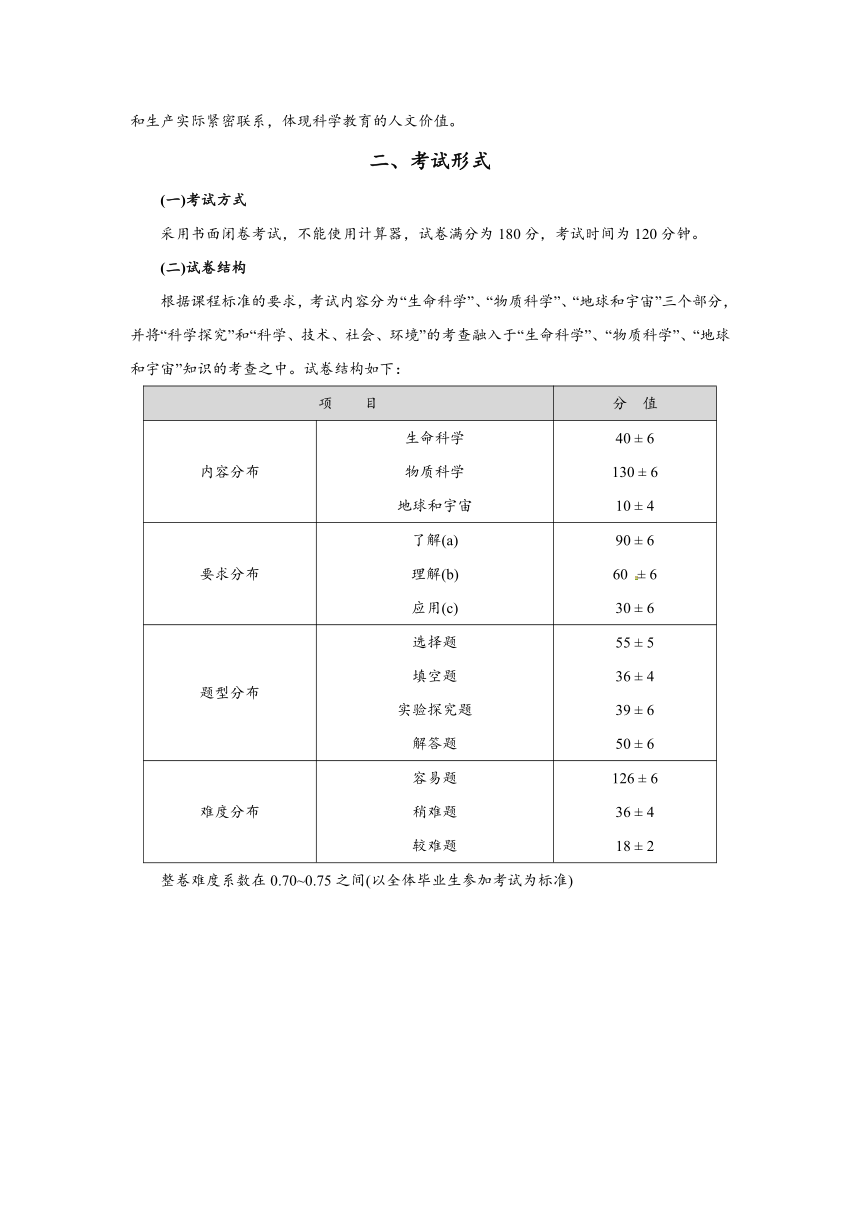 和生产实际紧密联系，体现科学教育的人文价值。

二、考试形式

(一)考试方式

采用书面闭卷考试，不能使用计算器，试卷满分为 180 分，考试时间为 120 分钟。

(二)试卷结构

根据课程标准的要求，考试内容分为“生命科学”、“物质科学”、“地球和宇宙”三个部分，并将“科学探究”和“科学、技术、社会、环境”的考查融入于“生命科学”、“物质科学”、“地球和宇宙”知识的考查之中。试卷结构如下：

| 项　目 | | 分　值 |
|---|---|---|
| 内容分布 | 生命科学 | $40 \pm 6$ |
| | 物质科学 | $130 \pm 6$ |
| | 地球和宇宙 | $10 \pm 4$ |
| 要求分布 | 了解(a) | $90 \pm 6$ |
| | 理解(b) | $60 \pm 6$ |
| | 应用(c) | $30 \pm 6$ |
| 题型分布 | 选择题 | $55 \pm 5$ |
| | 填空题 | $36 \pm 4$ |
| | 实验探究题 | $39 \pm 6$ |
| | 解答题 | $50 \pm 6$ |
| 难度分布 | 容易题 | $126 \pm 6$ |
| | 稍难题 | $36 \pm 4$ |
| | 较难题 | $18 \pm 2$ |

整卷难度系数在 0.70~0.75 之间(以全体毕业生参加考试为标准)